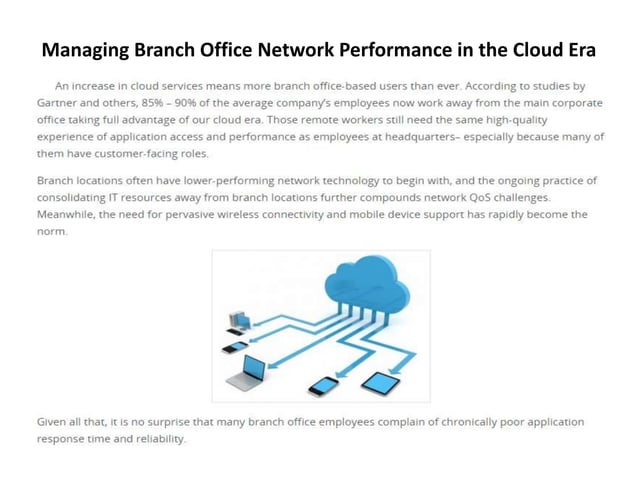 Managing Branch Office Network Performance in the Cloud Era

An increase in cloud services means more branch office-based users than ever. According to studies by Gartner and others, 85% – 90% of the average company's employees now work away from the main corporate office taking full advantage of our cloud era. Those remote workers still need the same high-quality experience of application access and performance as employees at headquarters– especially because many of them have customer-facing roles.

Branch locations often have lower-performing network technology to begin with, and the ongoing practice of consolidating IT resources away from branch locations further compounds network QoS challenges. Meanwhile, the need for pervasive wireless connectivity and mobile device support has rapidly become the norm.

Given all that, it is no surprise that many branch office employees complain of chronically poor application response time and reliability.